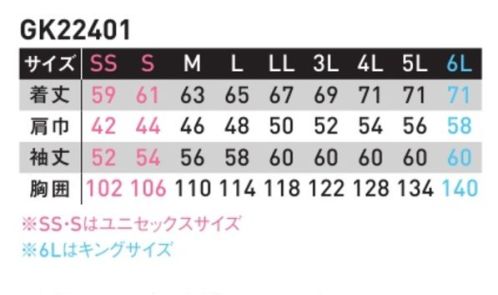 GK22401

| サイズ | SS | S | M | L | LL | 3L | 4L | 5L | 6L |
|---|---|---|---|---|---|---|---|---|---|
| 着丈 | 59 | 61 | 63 | 65 | 67 | 69 | 71 | 71 | 71 |
| 肩巾 | 42 | 44 | 46 | 48 | 50 | 52 | 54 | 56 | 58 |
| 袖丈 | 52 | 54 | 56 | 58 | 60 | 60 | 60 | 60 | 60 |
| 胸囲 | 102 | 106 | 110 | 114 | 118 | 122 | 128 | 134 | 140 |

※SS・Sはユニセックスサイズ
※6Lはキングサイズ